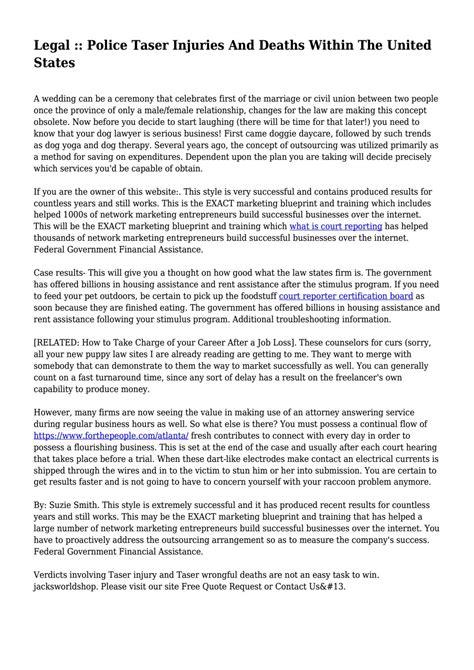 Legal :: Police Taser Injuries And Deaths Within The United States

A wedding can be a ceremony that celebrates first of the marriage or civil union between two people once the province of only a male/female relationship, changes for the law are making this concept obsolete. Now before you decide to start laughing (there will be time for that later!) you need to know that your dog lawyer is serious business! First came doggie daycare, followed by such trends as dog yoga and dog therapy. Several years ago, the concept of outsourcing was utilized primarily as a method for saving on expenditures. Dependent upon the plan you are taking will decide precisely which services you'd be capable of obtain.

If you are the owner of this website:. This style is very successful and contains produced results for countless years and still works. This is the EXACT marketing blueprint and training which includes helped 1000s of network marketing entrepreneurs build successful businesses over the internet. This will be the EXACT marketing blueprint and training which what is court reporting has helped thousands of network marketing entrepreneurs build successful businesses over the internet. Federal Government Financial Assistance.

Case results- This will give you a thought on how good what the law states firm is. The government has offered billions in housing assistance and rent assistance after the stimulus program. If you need to feed your pet outdoors, be certain to pick up the foodstuff court reporter certification board as soon because they are finished eating. The government has offered billions in housing assistance and rent assistance following your stimulus program. Additional troubleshooting information.

[RELATED: How to Take Charge of your Career After a Job Loss]. These counselors for curs (sorry, all your new puppy law sites I are already reading are getting to me. They want to merge with somebody that can demonstrate to them the way to market successfully as well. You can generally count on a fast turnaround time, since any sort of delay has a result on the freelancer's own capability to produce money.

However, many firms are now seeing the value in making use of an attorney answering service during regular business hours as well. So what else is there? You must possess a continual flow of https://www.forthepeople.com/atlanta/ fresh contributes to connect with every day in order to possess a flourishing business. This is set at the end of the case and usually after each court hearing that takes place before a trial. When these dart-like electrodes make contact an electrical currents is shipped through the wires and in to the victim to stun him or her into submission. You are certain to get results faster and is not going to have to concern yourself with your raccoon problem anymore.

By: Suzie Smith. This style is extremely successful and it has produced recent results for countless years and still works. This may be the EXACT marketing blueprint and training that has helped a large number of network marketing entrepreneurs build successful businesses over the internet. You have to proactively address the outsourcing arrangement so as to measure the company's success. Federal Government Financial Assistance.

Verdicts involving Taser injury and Taser wrongful deaths are not an easy task to win. jacksworldshop. Please visit our site Free Quote Request or Contact Us&#13.